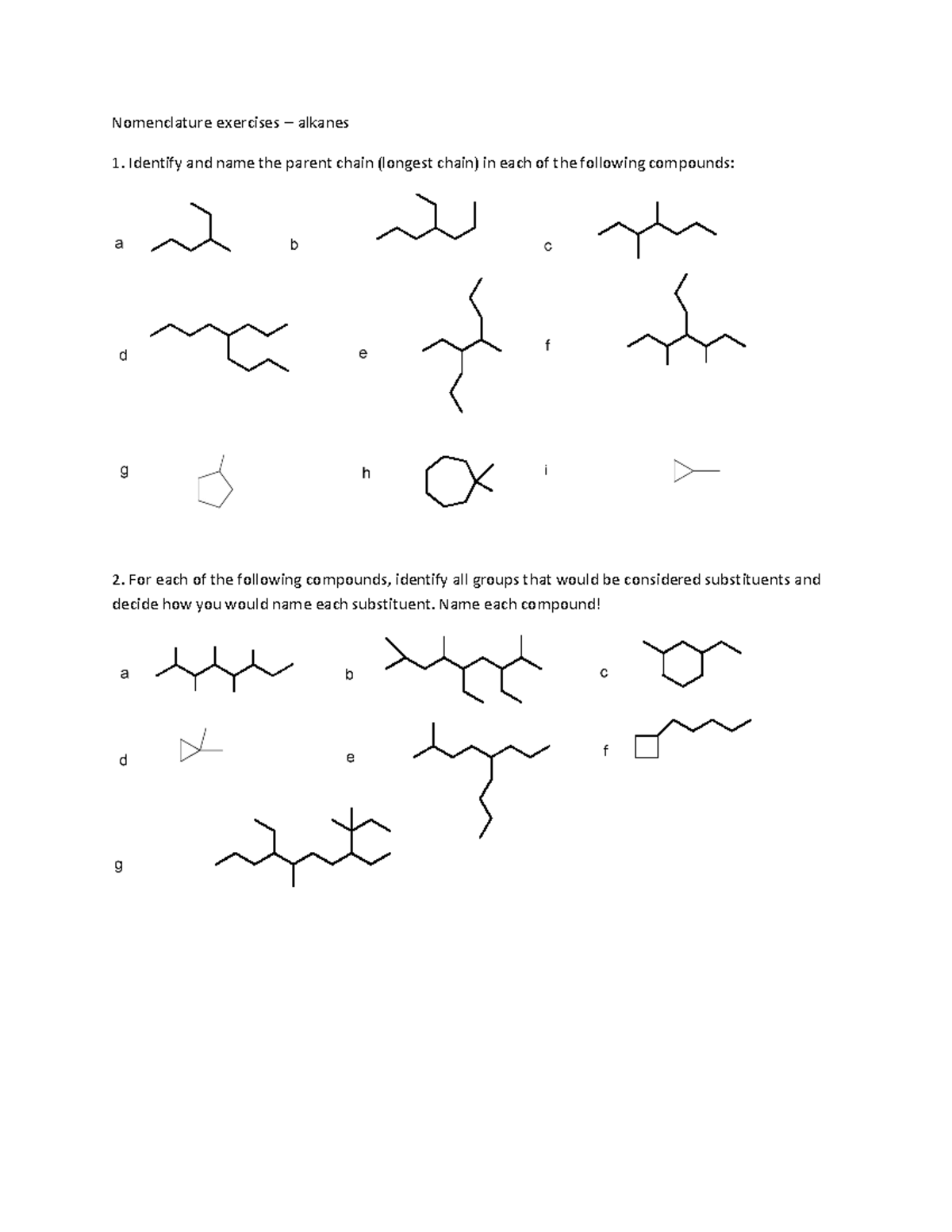 Nomenclature exercises – alkanes

1. Identify and name the parent chain (longest chain) in each of the following compounds:

a

b

c

d

e

f

g

h

i

2. For each of the following compounds, identify all groups that would be considered substituents and decide how you would name each substituent. Name each compound!

a

b

c

d

e

f

g